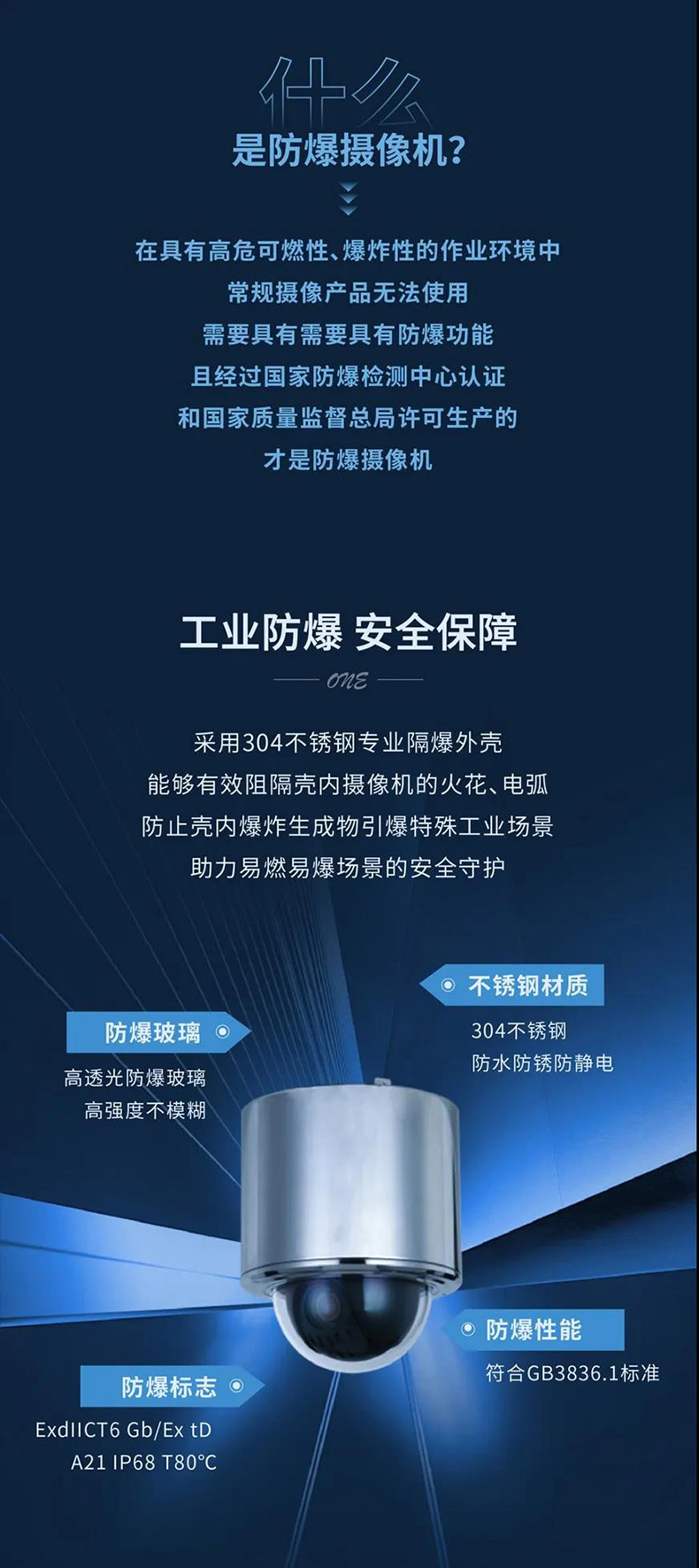 什么
是防爆摄像机?

在具有高危可燃性、爆炸性的作业环境中
常规摄像产品无法使用
需要具有需要具有防爆功能
且经过国家防爆检测中心认证
和国家质量监督总局许可生产的
才是防爆摄像机

工业防爆 安全保障

ONE

采用304不锈钢专业隔爆外壳
能够有效阻隔壳内摄像机的火花、电弧
防止壳内爆炸生成物引爆特殊工业场景
助力易燃易爆场景的安全守护

不锈钢材质
304不锈钢
防水防锈防静电

防爆玻璃
高透光防爆玻璃
高强度不模糊

防爆性能
符合GB3836.1标准

防爆标志
ExdIICT6 Gb/Ex tD
A21 IP68 T80°C